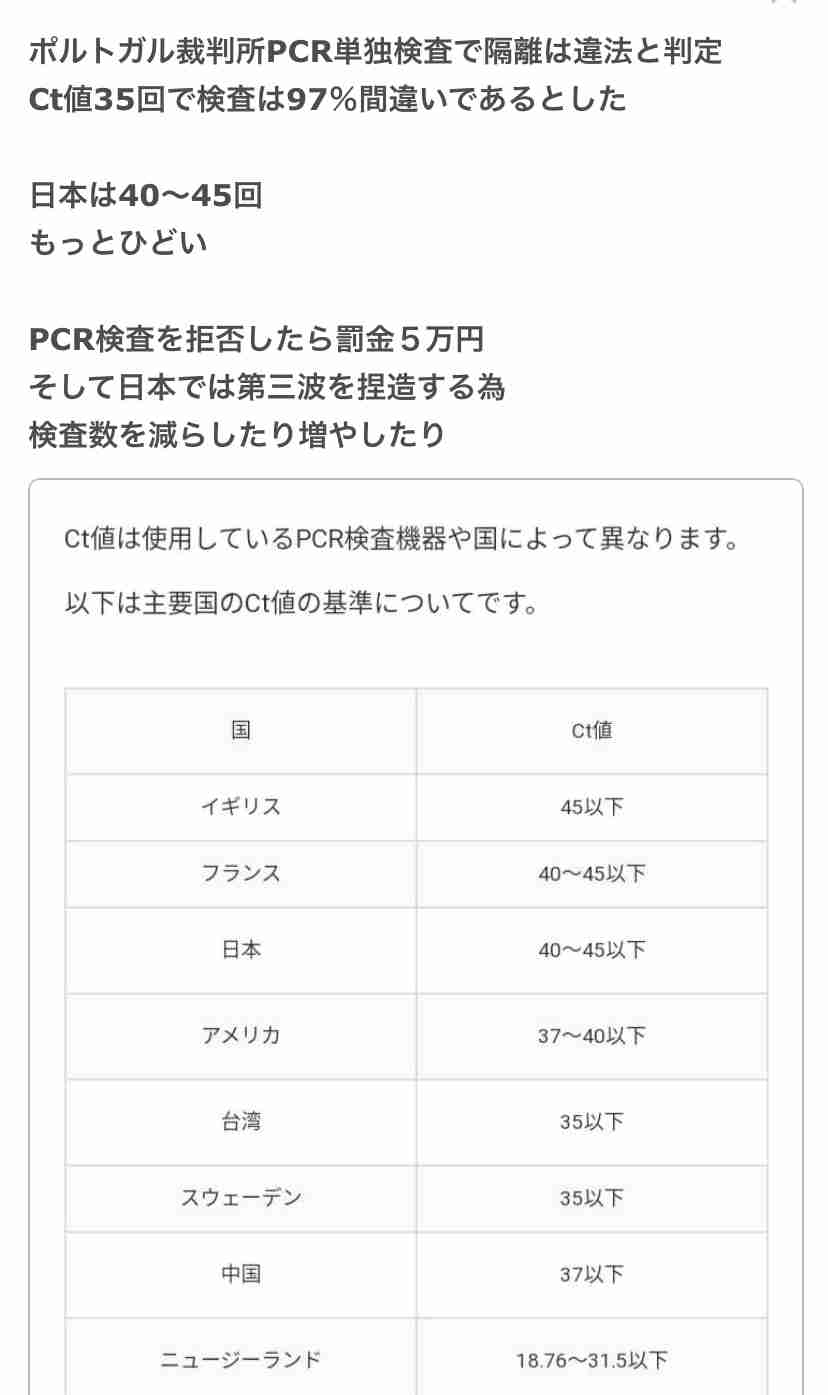 ポルトガル裁判所PCR単独検査で隔離は違法と判定
Ct値35回で検査は97％間違いであるとした

日本は40〜45回
もっとひどい

PCR検査を拒否したら罰金５万円
そして日本では第三波を捏造する為
検査数を減らしたり増やしたり

Ct値は使用しているPCR検査機器や国によって異なります。

以下は主要国のCt値の基準についてです。

| 国 | Ct値 |
|---|---|
| イギリス | 45以下 |
| フランス | 40〜45以下 |
| 日本 | 40〜45以下 |
| アメリカ | 37〜40以下 |
| 台湾 | 35以下 |
| スウェーデン | 35以下 |
| 中国 | 37以下 |
| ニュージーランド | 18.76〜31.5以下 |